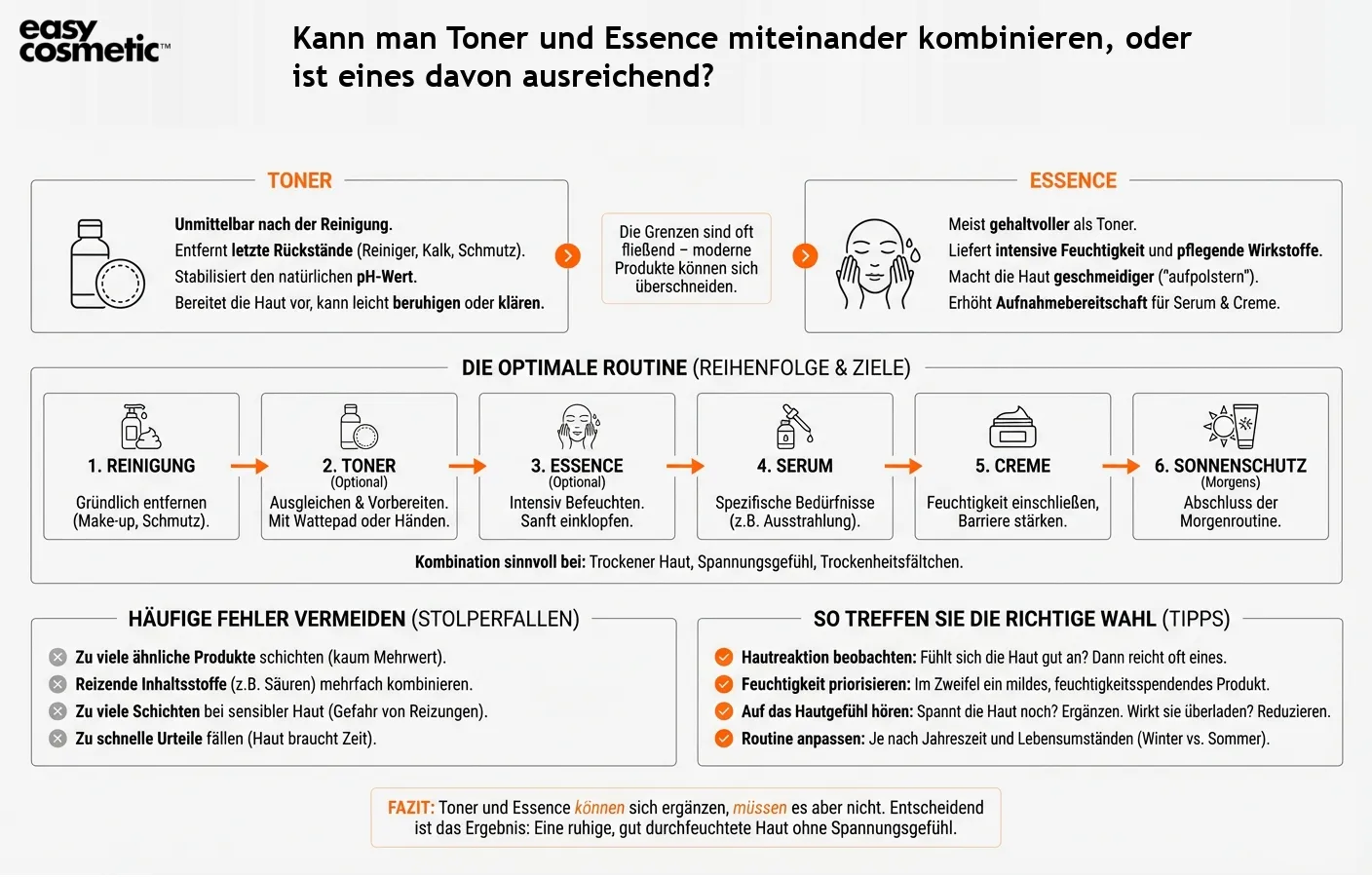 easy cosmetic™

Kann man Toner und Essence miteinander kombinieren, oder ist eines davon ausreichend?

TONER

Unmittelbar nach der Reinigung.
Entfernt letzte Rückstände (Reiniger, Kalk, Schmutz).
Stabilisiert den natürlichen pH-Wert.
Bereitet die Haut vor, kann leicht beruhigen oder klären.

Die Grenzen sind oft fließend – moderne Produkte können sich überschneiden.

ESSENCE

Meist gehaltvoller als Toner.
Liefert intensive Feuchtigkeit und pflegende Wirkstoffe.
Macht die Haut geschmeidiger ("aufpolstern").
Erhöht Aufnahmebereitschaft für Serum & Creme.

DIE OPTIMALE ROUTINE (REIHENFOLGE & ZIELE)

1. REINIGUNG
Gründlich entfernen (Make-up, Schmutz).

2. TONER
(Optional)
Ausgleichen & Vorbereiten. Mit Wattepad oder Händen.

3. ESSENCE
(Optional)
Intensiv Befeuchten. Sanft einklopfen.

4. SERUM
Spezifische Bedürfnisse (z.B. Ausstrahlung).

5. CREME
Feuchtigkeit einschließen, Barriere stärken.

6. SONNENSCHUTZ
(Morgens)
Abschluss der Morgenroutine.

Kombination sinnvoll bei: Trockener Haut, Spannungsgefühl, Trockenheitsfältchen.

HÄUFIGE FEHLER VERMEIDEN (STOLPERFALLEN)

Zu viele ähnliche Produkte schichten (kaum Mehrwert).
Reizende Inhaltsstoffe (z.B. Säuren) mehrfach kombinieren.
Zu viele Schichten bei sensibler Haut (Gefahr von Reizungen).
Zu schnelle Urteile fällen (Haut braucht Zeit).

SO TREFFEN SIE DIE RICHTIGE WAHL (TIPPS)

Hautreaktion beobachten: Fühlt sich die Haut gut an? Dann reicht oft eines.
Feuchtigkeit priorisieren: Im Zweifel ein mildes, feuchtigkeitsspendendes Produkt.
Auf das Hautgefühl hören: Spannt die Haut noch? Ergänzen. Wirkt sie überladen? Reduzieren.
Routine anpassen: Je nach Jahreszeit und Lebensumständen (Winter vs. Sommer).

FAZIT: Toner und Essence können sich ergänzen, müssen es aber nicht. Entscheidend ist das Ergebnis: Eine ruhige, gut durchfeuchtete Haut ohne Spannungsgefühl.